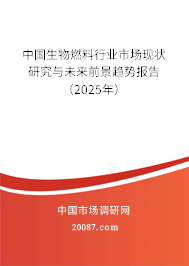 中国生物燃料行业市场现状研究与未来前景趋势报告（2025年）

中国市场调研网

20087.com